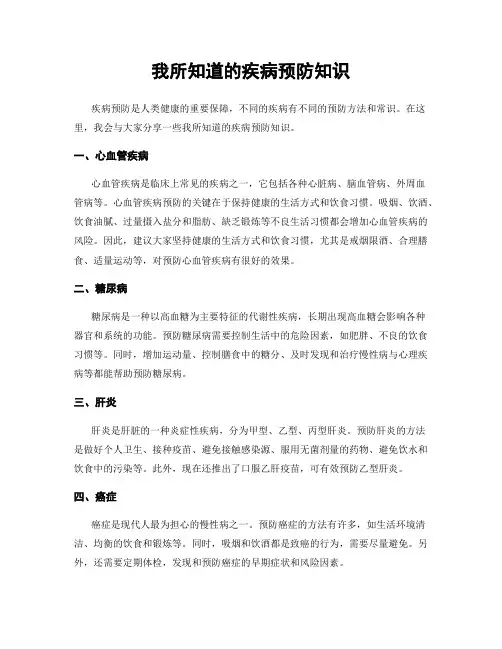 我所知道的疾病预防知识

疾病预防是人类健康的重要保障，不同的疾病有不同的预防方法和常识。在这里，我会与大家分享一些我所知道的疾病预防知识。

一、心血管疾病

心血管疾病是临床上常见的疾病之一，它包括各种心脏病、脑血管病、外周血管病等。心血管疾病预防的关键在于保持健康的生活方式和饮食习惯。吸烟、饮酒、饮食油腻、过量摄入盐分和脂肪、缺乏锻炼等不良生活习惯都会增加心血管疾病的风险。因此，建议大家坚持健康的生活方式和饮食习惯，尤其是戒烟限酒、合理膳食、适量运动等，对预防心血管疾病有很好的效果。

二、糖尿病

糖尿病是一种以高血糖为主要特征的代谢性疾病，长期出现高血糖会影响各种器官和系统的功能。预防糖尿病需要控制生活中的危险因素，如肥胖、不良的饮食习惯等。同时，增加运动量、控制膳食中的糖分、及时发现和治疗慢性病与心理疾病等都能帮助预防糖尿病。

三、肝炎

肝炎是肝脏的一种炎症性疾病，分为甲型、乙型、丙型肝炎。预防肝炎的方法是做好个人卫生、接种疫苗、避免接触感染源、服用无菌剂量的药物、避免饮水和饮食中的污染等。此外，现在还推出了口服乙肝疫苗，可有效预防乙型肝炎。

四、癌症

癌症是现代人最为担心的慢性病之一。预防癌症的方法有许多，如生活环境清洁、均衡的饮食和锻炼等。同时，吸烟和饮酒都是致癌的行为，需要尽量避免。另外，还需要定期体检，发现和预防癌症的早期症状和风险因素。